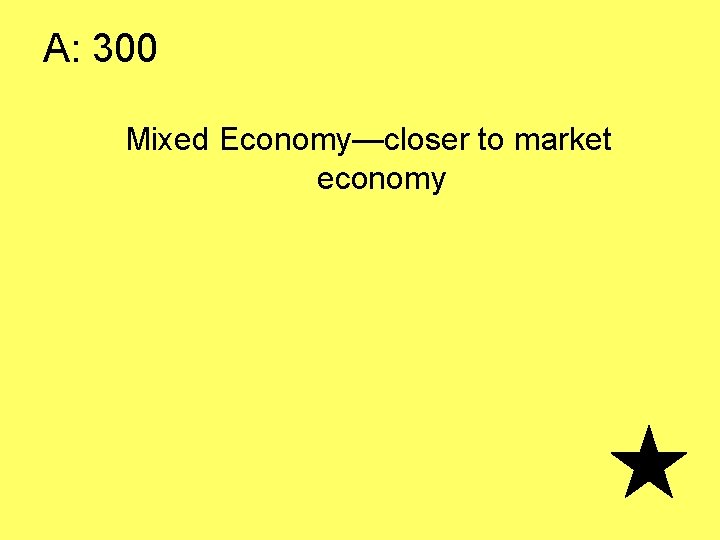 A: 300

Mixed Economy—closer to market economy